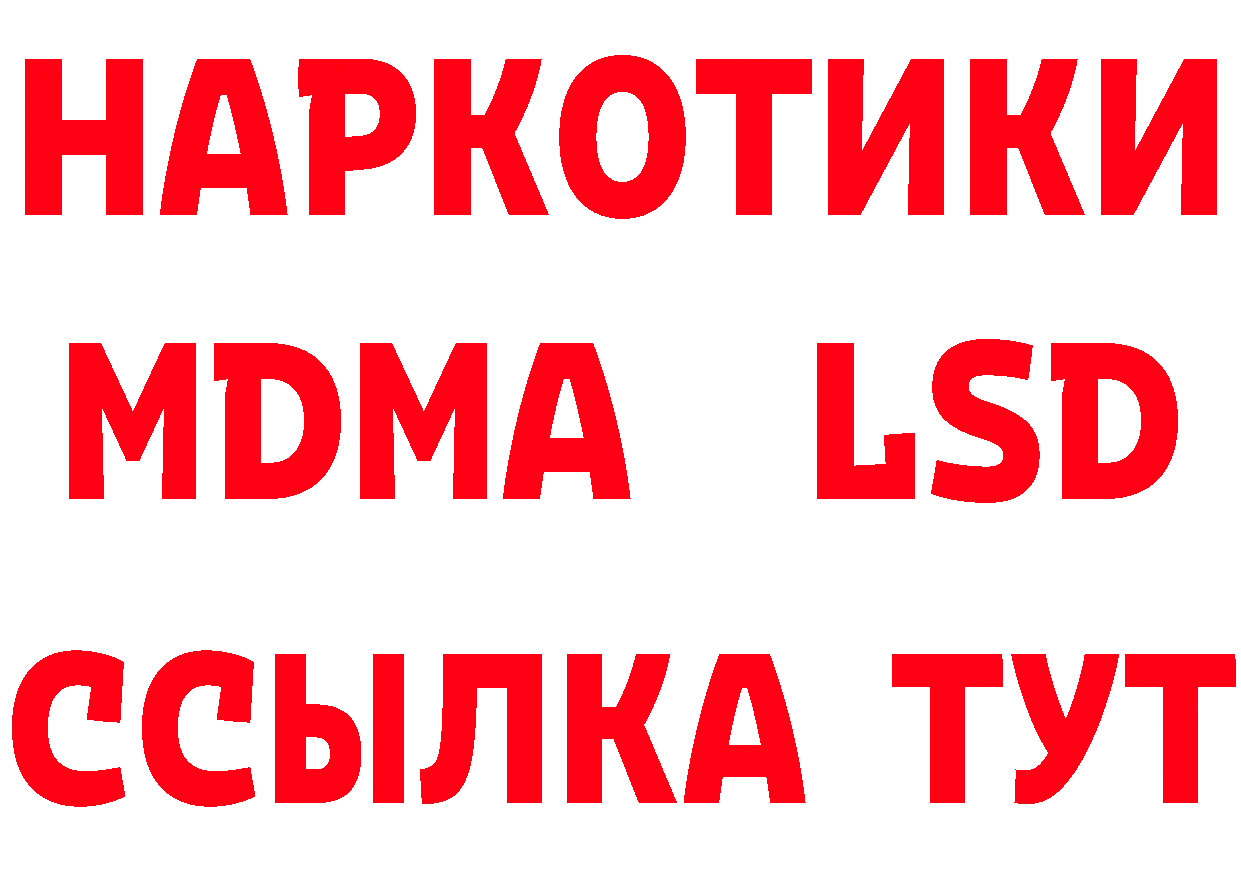 НАРКОТИКИ
MDMA LSD
ССЫЛКА ТУТ